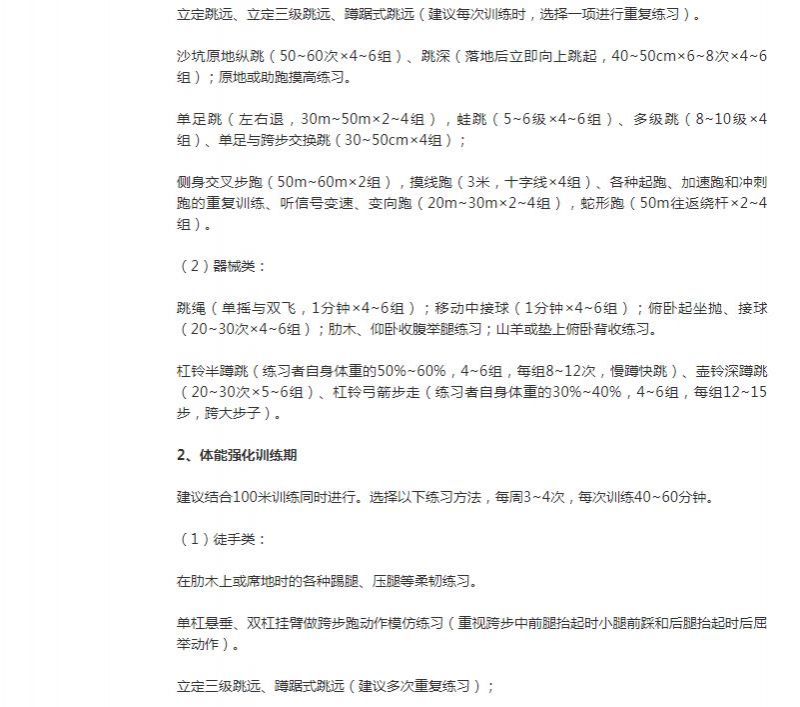 立定跳远、立定三级跳远、蹲踞式跳远（建议每次训练时，选择一项进行重复练习）。

沙坑原地纵跳（50~60次×4~6组）、跳深（落地后立即向上跳起，40~50cm×6~8次×4~6组）；原地或助跑摸高练习。

单足跳（左右退，30m~50m×2~4组），蛙跳（5~6级×4~6组）、多级跳（8~10级×4组）、单足与跨步交换跳（30~50cm×4组）；

侧身交叉步跑（50m~60m×2组），摸线跑（3米，十字线×4组）、各种起跑、加速跑和冲刺跑的重复训练、听信号变速、变向跑（20m~30m×2~4组），蛇形跑（50m往返绕杆×2~4组）。

（2）器械类：

跳绳（单摇与双飞，1分钟×4~6组）；移动中接球（1分钟×4~6组）；俯卧起坐抛、接球（20~30次×4~6组）；肋木、仰卧收腹举腿练习；山羊或垫上俯卧背收练习。

杠铃半蹲跳（练习者自身体重的50%~60%，4~6组，每组8~12次，慢蹲快跳）、壶铃深蹲跳（20~30次×5~6组）、杠铃弓箭步走（练习者自身体重的30%~40%，4~6组，每组12~15步，跨大步子）。

2、体能强化训练期

建议结合100米训练同时进行。选择以下练习方法，每周3~4次，每次训练40~60分钟。

（1）徒手类：

在肋木上或席地时的各种踢腿、压腿等柔韧练习。

单杠悬垂、双杠挂臂做跨步跑动作模仿练习（重视跨步中前腿抬起时小腿前踩和后腿抬起时后屈举动作）。

立定三级跳远、蹲踞式跳远（建议多次重复练习）；